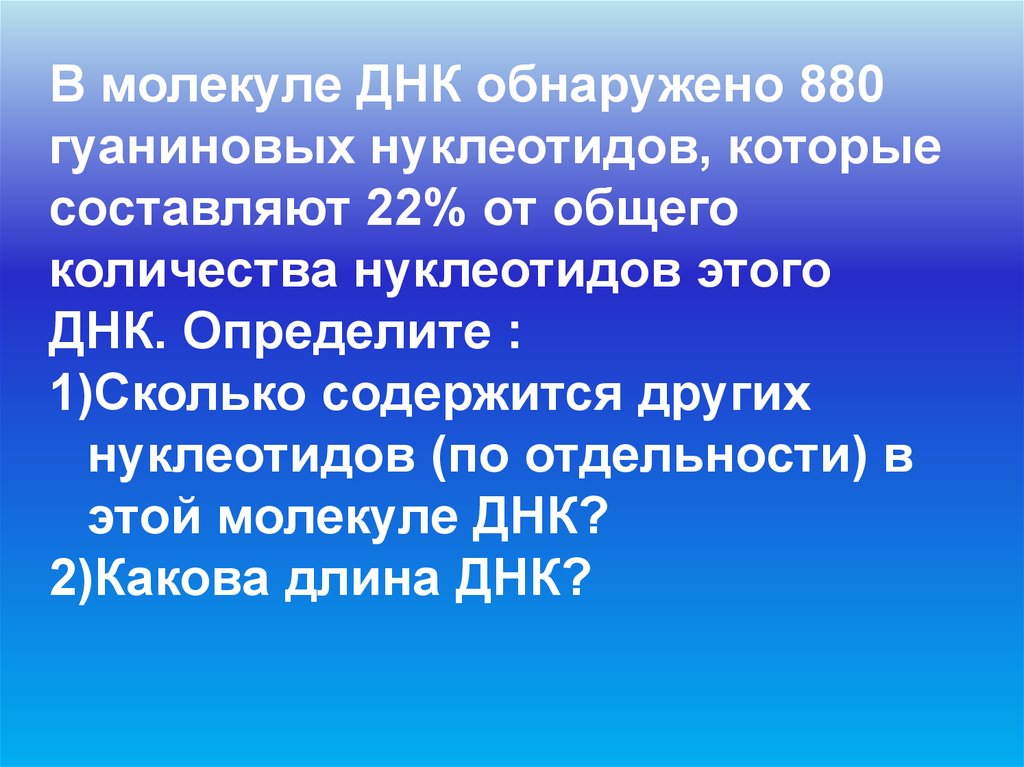 В молекуле ДНК обнаружено 880 гуаниновых нуклеотидов, которые составляют 22% от общего количества нуклеотидов этого ДНК. Определите :

1)Сколько содержится других нуклеотидов (по отдельности) в этой молекуле ДНК?

2)Какова длина ДНК?